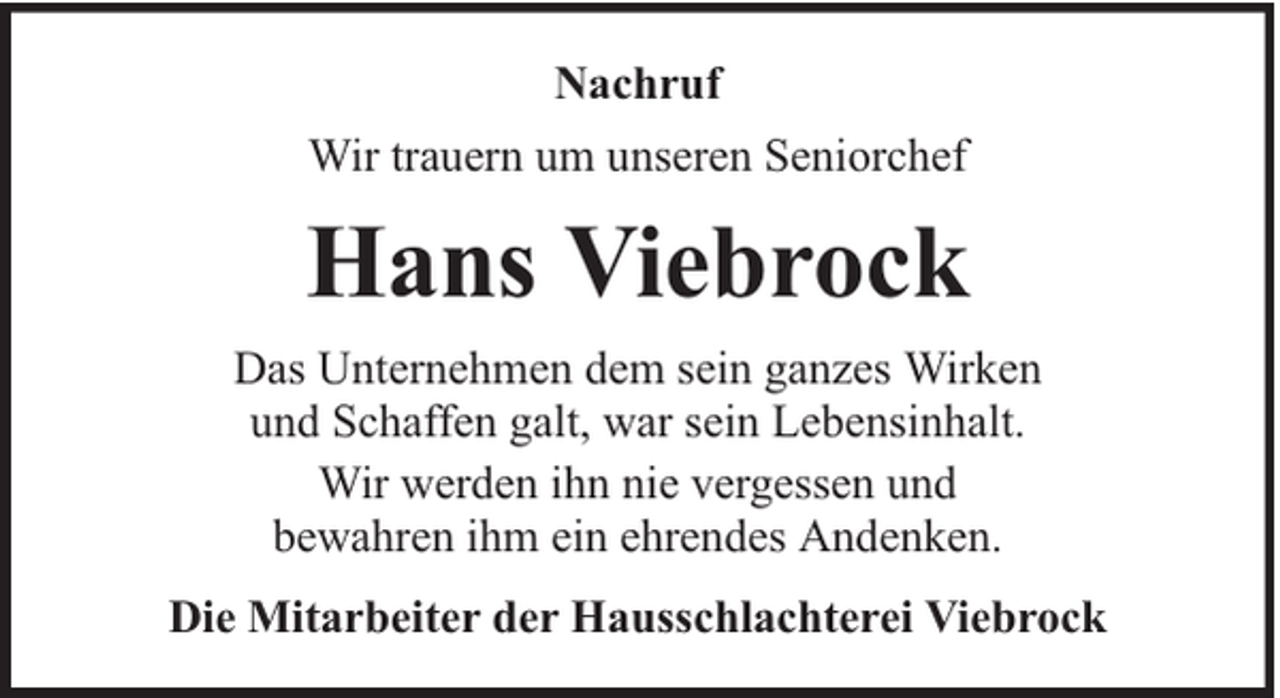 Nachruf

Wir trauern um unseren Seniorchef

Hans Viebrock

Das Unternehmen dem sein ganzes Wirken und Schaffen galt, war sein Lebensinhalt.

Wir werden ihn nie vergessen und bewahren ihm ein ehrendes Andenken.

Die Mitarbeiter der Hausschlachterei Viebrock